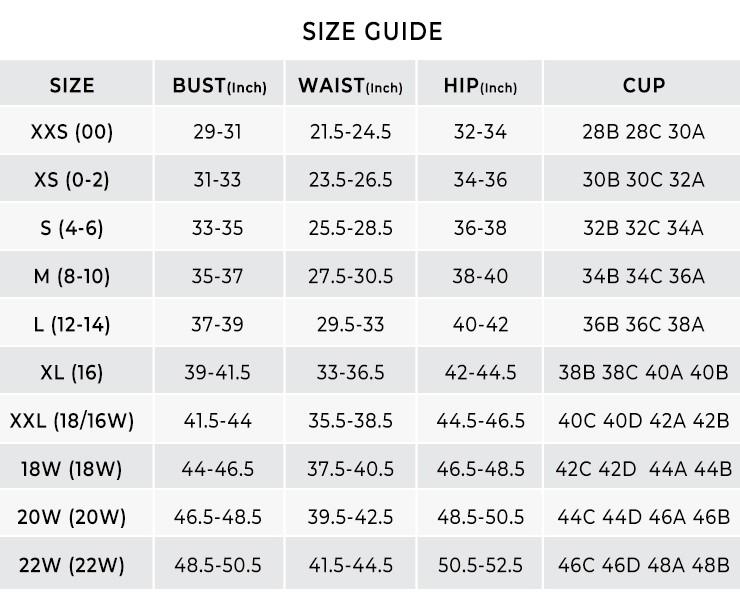 SIZE GUIDE

| SIZE | BUST(Inch) | WAIST(Inch) | HIP(Inch) | CUP |
|---|---|---|---|---|
| XXS (00) | 29-31 | 21.5-24.5 | 32-34 | 28B 28C 30A |
| XS (0-2) | 31-33 | 23.5-26.5 | 34-36 | 30B 30C 32A |
| S (4-6) | 33-35 | 25.5-28.5 | 36-38 | 32B 32C 34A |
| M (8-10) | 35-37 | 27.5-30.5 | 38-40 | 34B 34C 36A |
| L (12-14) | 37-39 | 29.5-33 | 40-42 | 36B 36C 38A |
| XL (16) | 39-41.5 | 33-36.5 | 42-44.5 | 38B 38C 40A 40B |
| XXL (18/16W) | 41.5-44 | 35.5-38.5 | 44.5-46.5 | 40C 40D 42A 42B |
| 18W (18W) | 44-46.5 | 37.5-40.5 | 46.5-48.5 | 42C 42D 44A 44B |
| 20W (20W) | 46.5-48.5 | 39.5-42.5 | 48.5-50.5 | 44C 44D 46A 46B |
| 22W (22W) | 48.5-50.5 | 41.5-44.5 | 50.5-52.5 | 46C 46D 48A 48B |